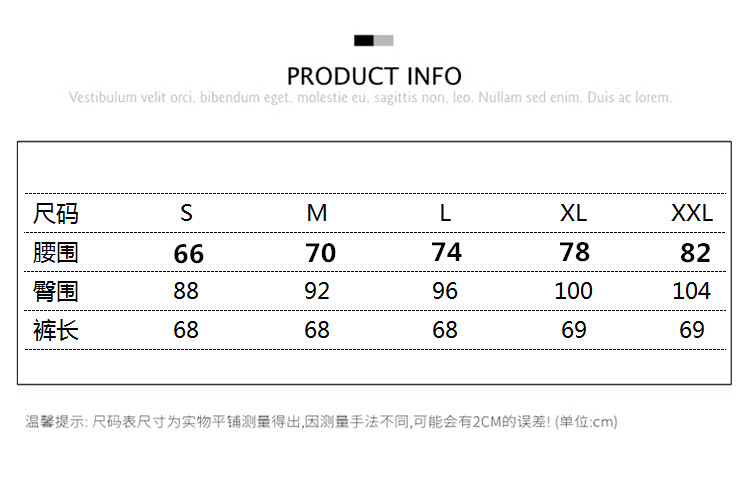 PRODUCT INFO

Vestibulum velit orci, bibendum eget, molestie eu, sagittis non, leo. Nullam sed enim. Duis ac lorem.

| 尺码 | S | M | L | XL | XXL |
|---|---|---|---|---|---|
| 腰围 | 66 | 70 | 74 | 78 | 82 |
| 臀围 | 88 | 92 | 96 | 100 | 104 |
| 裤长 | 68 | 68 | 68 | 69 | 69 |

温馨提示: 尺码表尺寸为实物平铺测量得出,因测量手法不同,可能会有2CM的误差! (单位:cm)